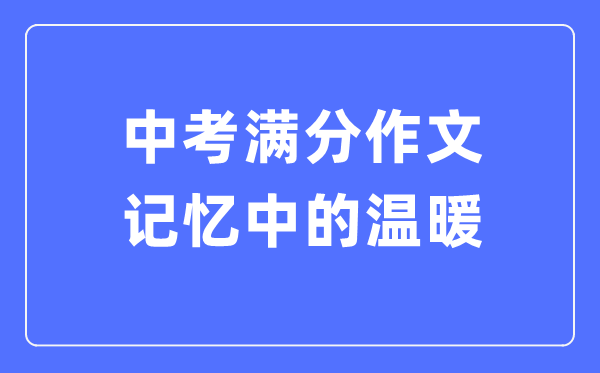 中考满分作文
记忆中的温暖